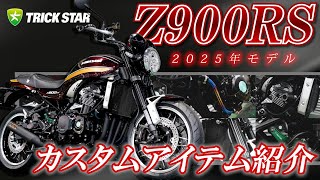 TRICK STAR

Z900RS

2025年モデル

カスタムアイテム紹介